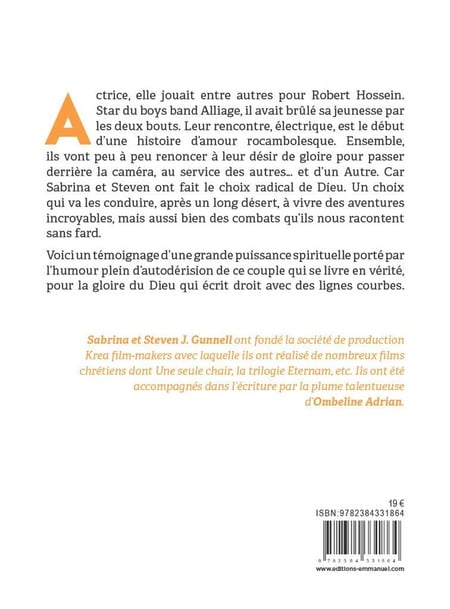 Actrice, elle jouait entre autres pour Robert Hossein. Star du boys band Alliage, il avait brûlé sa jeunesse par les deux bouts. Leur rencontre, électrique, est le début d'une histoire d'amour rocambolesque. Ensemble, ils vont peu à peu renoncer à leur désir de gloire pour passer derrière la caméra, au service des autres... et d'un Autre. Car Sabrina et Steven ont fait le choix radical de Dieu. Un choix qui va les conduire, après un long désert, à vivre des aventures incroyables, mais aussi bien des combats qu'ils nous racontent sans fard.

Voici un témoignage d'une grande puissance spirituelle porté par l'humour plein d'autodérision de ce couple qui se livre en vérité, pour la gloire du Dieu qui écrit droit avec des lignes courbes.

Sabrina et Steven J. Gunnell ont fondé la société de production Krea film-makers avec laquelle ils ont réalisé de nombreux films chrétiens dont Une seule chair, la trilogie Eternam, etc. Ils ont été accompagnés dans l'écriture par la plume talentueuse d'Ombeline Adrian.

19 €
ISBN:9782384331864
9 782384 331864
www.editions-emmanuel.com